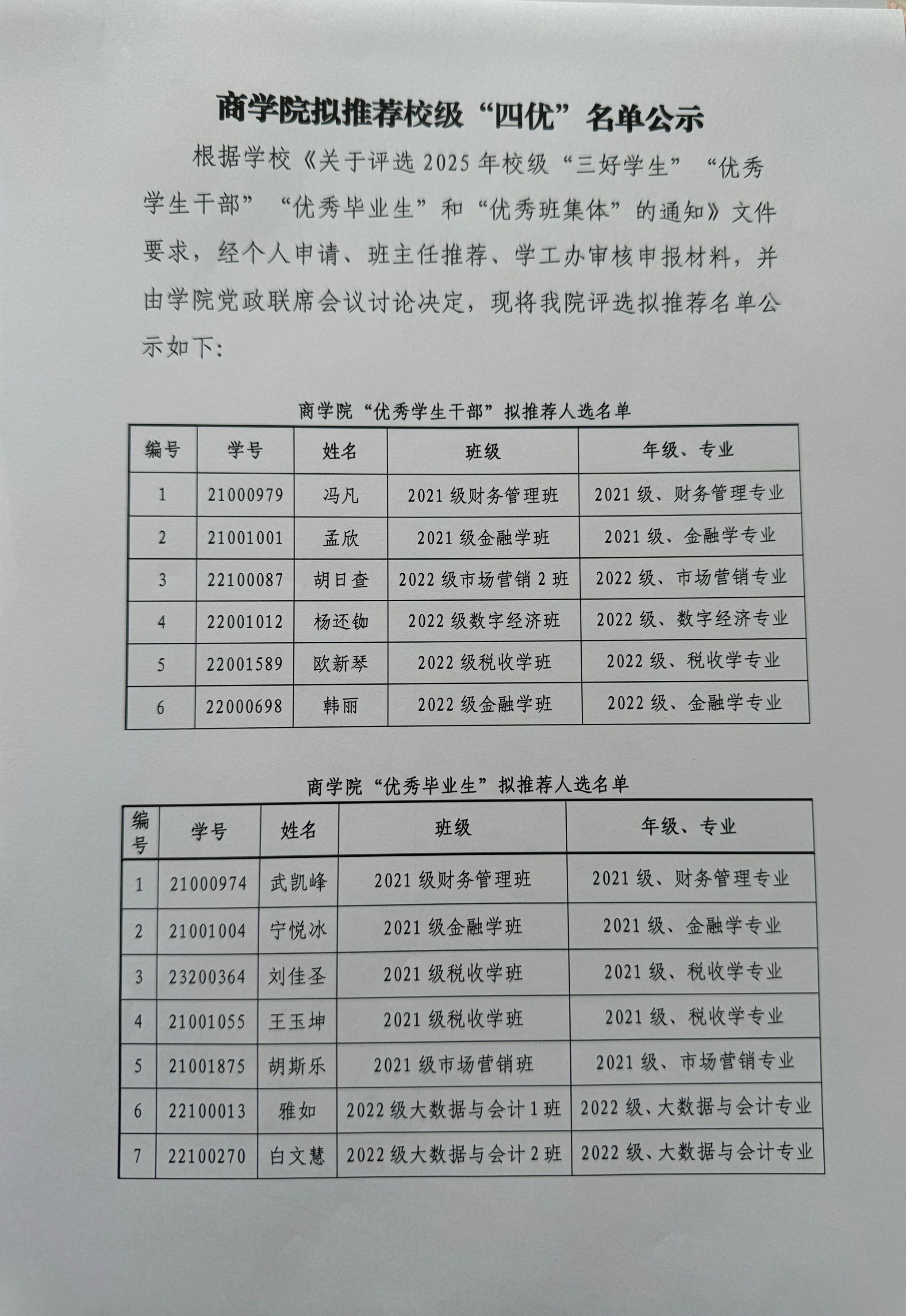 商学院拟推荐校级“四优”名单公示

根据学校《关于评选 2025 年校级“三好学生”“优秀学生干部”“优秀毕业生”和“优秀班集体”的通知》文件要求，经个人申请、班主任推荐、学工办审核申报材料，并由学院党政联席会议讨论决定，现将我院评选拟推荐名单公示如下：

商学院“优秀学生干部”拟推荐人选名单

| 编号 | 学号 | 姓名 | 班级 | 年级、专业 |
|---|---|---|---|---|
| 1 | 21000979 | 冯凡 | 2021 级财务管理班 | 2021 级、财务管理专业 |
| 2 | 21001001 | 孟欣 | 2021 级金融学班 | 2021 级、金融学专业 |
| 3 | 22100087 | 胡日查 | 2022 级市场营销 2 班 | 2022 级、市场营销专业 |
| 4 | 22001012 | 杨还铷 | 2022 级数字经济班 | 2022 级、数字经济专业 |
| 5 | 22001589 | 欧新琴 | 2022 级税收学班 | 2022 级、税收学专业 |
| 6 | 22000698 | 韩丽 | 2022 级金融学班 | 2022 级、金融学专业 |

商学院“优秀毕业生”拟推荐人选名单

| 编号 | 学号 | 姓名 | 班级 | 年级、专业 |
|---|---|---|---|---|
| 1 | 21000974 | 武凯峰 | 2021 级财务管理班 | 2021 级、财务管理专业 |
| 2 | 21001004 | 宁悦冰 | 2021 级金融学班 | 2021 级、金融学专业 |
| 3 | 23200364 | 刘佳圣 | 2021 级税收学班 | 2021 级、税收学专业 |
| 4 | 21001055 | 王玉坤 | 2021 级税收学班 | 2021 级、税收学专业 |
| 5 | 21001875 | 胡斯乐 | 2021 级市场营销班 | 2021 级、市场营销专业 |
| 6 | 22100013 | 雅如 | 2022 级大数据与会计 1 班 | 2022 级、大数据与会计专业 |
| 7 | 22100270 | 白文慧 | 2022 级大数据与会计 2 班 | 2022 级、大数据与会计专业 |